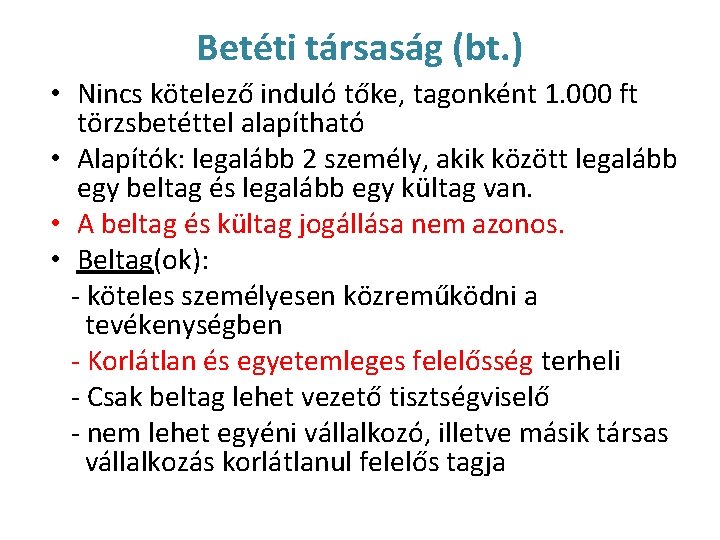 Betéti társaság (bt.)

• Nincs kötelező induló tőke, tagonként 1.000 ft törzsbetéttel alapítható

• Alapítók: legalább 2 személy, akik között legalább egy beltag és legalább egy kültag van.

• A beltag és kültag jogállása nem azonos.

• Beltag(ok):

- köteles személyesen közreműködni a tevékenységben

- Korlátlan és egyetemleges felelősség terheli

- Csak beltag lehet vezető tisztségviselő

- nem lehet egyéni vállalkozó, illetve másik társas vállalkozás korlátlanul felelős tagja